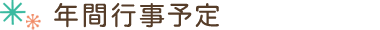 年間行事予定